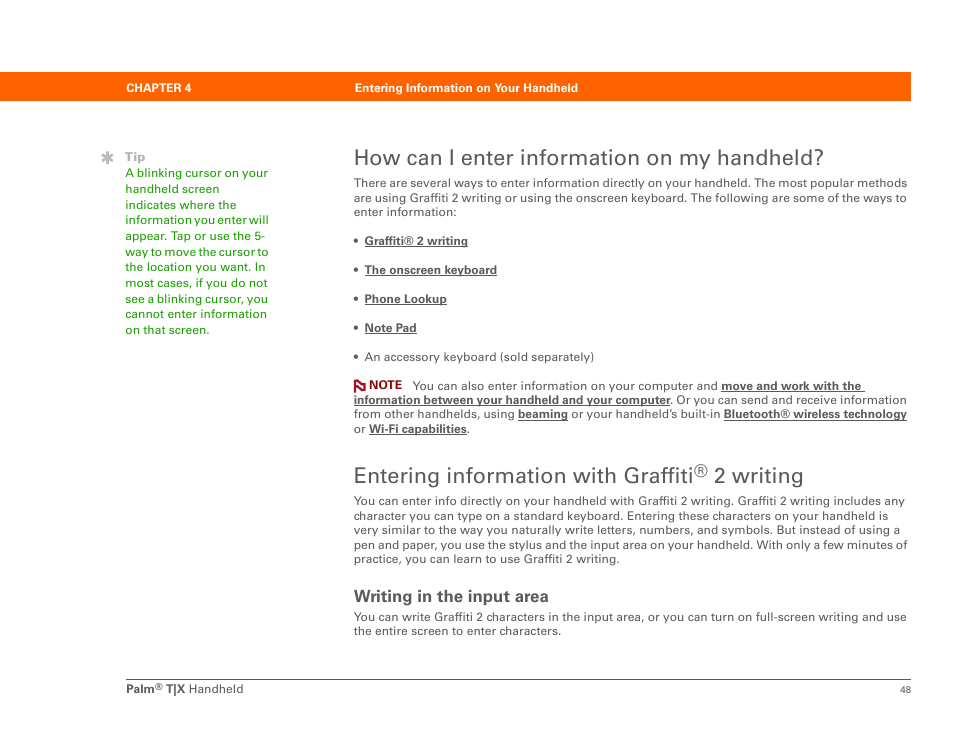 CHAPTER 4 Entering Information on Your Handheld

Tip
A blinking cursor on your handheld screen indicates where the information you enter will appear. Tap or use the 5-way to move the cursor to the location you want. In most cases, if you do not see a blinking cursor, you cannot enter information on that screen.

How can I enter information on my handheld?

There are several ways to enter information directly on your handheld. The most popular methods are using Graffiti 2 writing or using the onscreen keyboard. The following are some of the ways to enter information:

• Graffiti® 2 writing

• The onscreen keyboard

• Phone Lookup

• Note Pad

• An accessory keyboard (sold separately)

NOTE You can also enter information on your computer and move and work with the information between your handheld and your computer. Or you can send and receive information from other handhelds, using beaming or your handheld's built-in Bluetooth® wireless technology or Wi-Fi capabilities.

Entering information with Graffiti® 2 writing

You can enter info directly on your handheld with Graffiti 2 writing. Graffiti 2 writing includes any character you can type on a standard keyboard. Entering these characters on your handheld is very similar to the way you naturally write letters, numbers, and symbols. But instead of using a pen and paper, you use the stylus and the input area on your handheld. With only a few minutes of practice, you can learn to use Graffiti 2 writing.

Writing in the input area

You can write Graffiti 2 characters in the input area, or you can turn on full-screen writing and use the entire screen to enter characters.

Palm® T|X Handheld 48